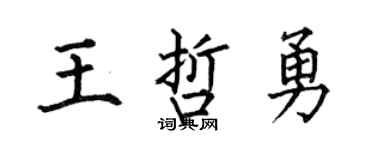 王哲勇

词典网